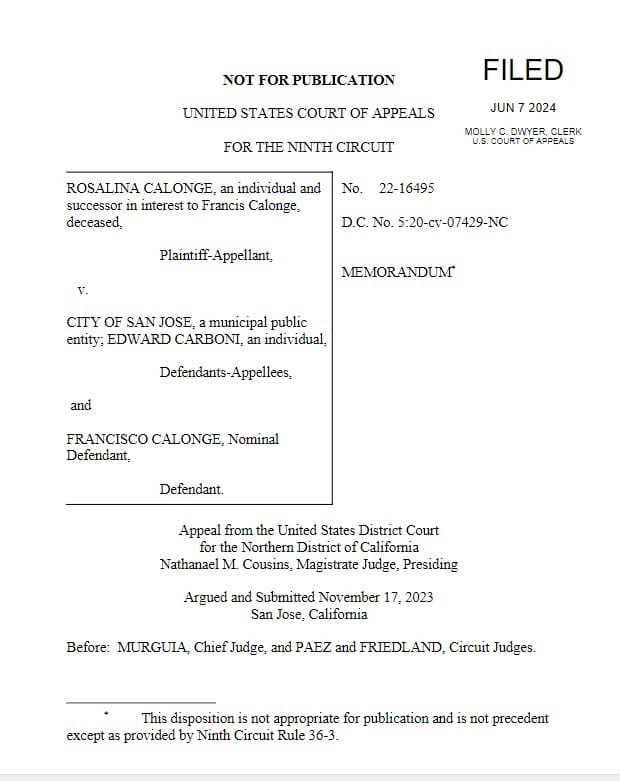 NOT FOR PUBLICATION

FILED

JUN 7 2024

MOLLY C. DWYER, CLERK
U.S. COURT OF APPEALS

UNITED STATES COURT OF APPEALS

FOR THE NINTH CIRCUIT

ROSALINA CALONGE, an individual and successor in interest to Francis Calonge, deceased,

Plaintiff-Appellant,

v.

CITY OF SAN JOSE, a municipal public entity; EDWARD CARBONI, an individual,

Defendants-Appellees,

and

FRANCISCO CALONGE, Nominal Defendant,

Defendant.

No. 22-16495

D.C. No. 5:20-cv-07429-NC

MEMORANDUM*

Appeal from the United States District Court for the Northern District of California Nathanael M. Cousins, Magistrate Judge, Presiding

Argued and Submitted November 17, 2023 San Jose, California

Before: MURGUIA, Chief Judge, and PAEZ and FRIEDLAND, Circuit Judges.

* This disposition is not appropriate for publication and is not precedent except as provided by Ninth Circuit Rule 36-3.